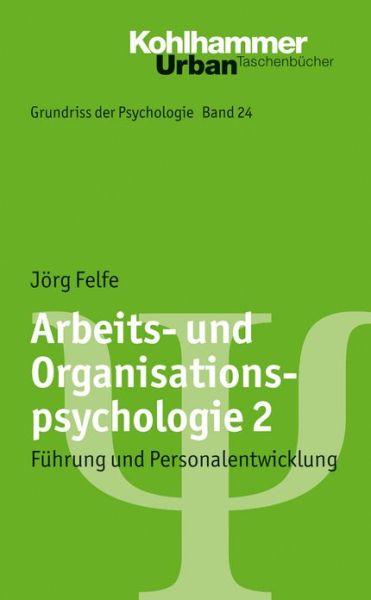 Kohlhammer
Urban Taschenbücher

Grundriss der Psychologie Band 24

Jörg Felfe

Arbeits- und Organisationspsychologie 2

Führung und Personalentwicklung